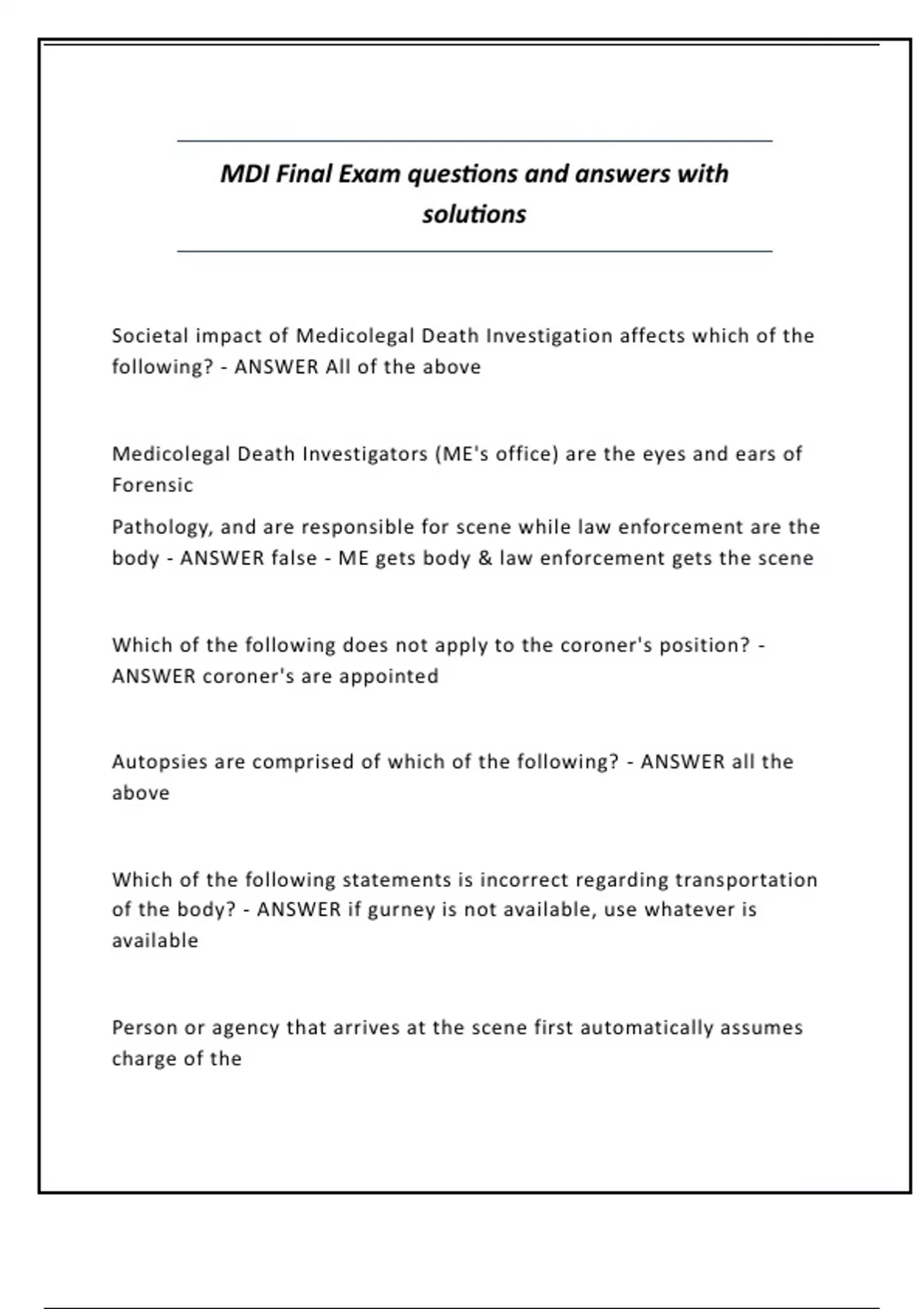 MDI Final Exam questions and answers with solutions

Societal impact of Medicolegal Death Investigation affects which of the following? - ANSWER All of the above

Medicolegal Death Investigators (ME's office) are the eyes and ears of Forensic

Pathology, and are responsible for scene while law enforcement are the body - ANSWER false - ME gets body & law enforcement gets the scene

Which of the following does not apply to the coroner's position? - ANSWER coroner's are appointed

Autopsies are comprised of which of the following? - ANSWER all the above

Which of the following statements is incorrect regarding transportation of the body? - ANSWER if gurney is not available, use whatever is available

Person or agency that arrives at the scene first automatically assumes charge of the